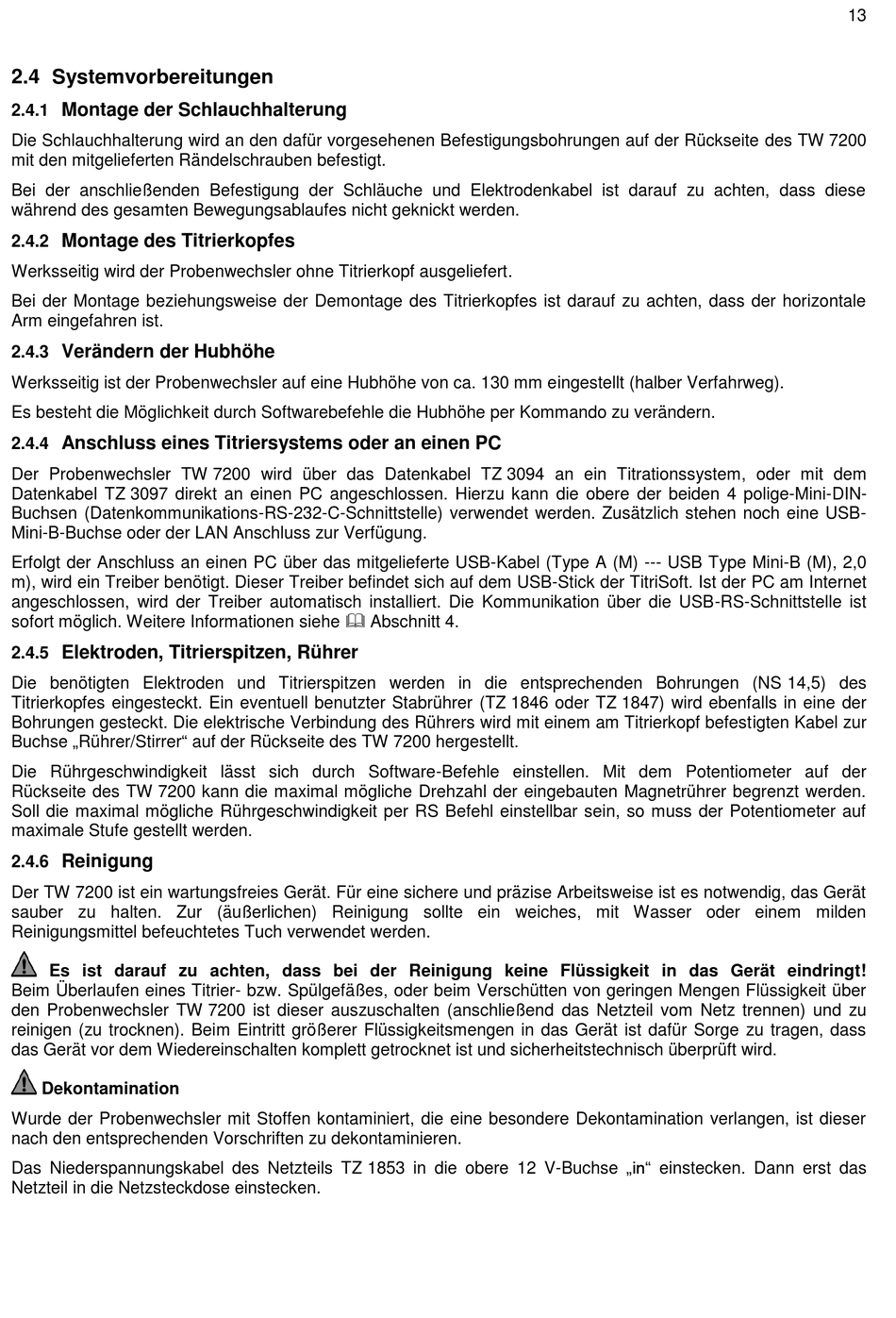 13

2.4 Systemvorbereitungen

2.4.1 Montage der Schlauchhalterung

Die Schlauchhalterung wird an den dafür vorgesehenen Befestigungsbohrungen auf der Rückseite des TW 7200 mit den mitgelieferten Rändelschrauben befestigt.

Bei der anschließenden Befestigung der Schläuche und Elektrodenkabel ist darauf zu achten, dass diese während des gesamten Bewegungsablaufes nicht geknickt werden.

2.4.2 Montage des Titrierkopfes

Werksseitig wird der Probenwechsler ohne Titrierkopf ausgeliefert.

Bei der Montage beziehungsweise der Demontage des Titrierkopfes ist darauf zu achten, dass der horizontale Arm eingefahren ist.

2.4.3 Verändern der Hubhöhe

Werksseitig ist der Probenwechsler auf eine Hubhöhe von ca. 130 mm eingestellt (halber Verfahrweg).

Es besteht die Möglichkeit durch Softwarebefehle die Hubhöhe per Kommando zu verändern.

2.4.4 Anschluss eines Titriersystems oder an einen PC

Der Probenwechsler TW 7200 wird über das Datenkabel TZ 3094 an ein Titrationssystem, oder mit dem Datenkabel TZ 3097 direkt an einen PC angeschlossen. Hierzu kann die obere der beiden 4 polige-Mini-DIN-Buchsen (Datenkommunikations-RS-232-C-Schnittstelle) verwendet werden. Zusätzlich stehen noch eine USB-Mini-B-Buchse oder der LAN Anschluss zur Verfügung.

Erfolgt der Anschluss an einen PC über das mitgelieferte USB-Kabel (Type A (M) --- USB Type Mini-B (M), 2,0 m), wird ein Treiber benötigt. Dieser Treiber befindet sich auf dem USB-Stick der TitriSoft. Ist der PC am Internet angeschlossen, wird der Treiber automatisch installiert. Die Kommunikation über die USB-RS-Schnittstelle ist sofort möglich. Weitere Informationen siehe Abschnitt 4.

2.4.5 Elektroden, Titrierspitzen, Rührer

Die benötigten Elektroden und Titrierspitzen werden in die entsprechenden Bohrungen (NS 14,5) des Titrierkopfes eingesteckt. Ein eventuell benutzter Stabrührer (TZ 1846 oder TZ 1847) wird ebenfalls in eine der Bohrungen gesteckt. Die elektrische Verbindung des Rührers wird mit einem am Titrierkopf befestigten Kabel zur Buchse „Rührer/Stirrer“ auf der Rückseite des TW 7200 hergestellt.

Die Rührgeschwindigkeit lässt sich durch Software-Befehle einstellen. Mit dem Potentiometer auf der Rückseite des TW 7200 kann die maximal mögliche Drehzahl der eingebauten Magnetrührer begrenzt werden. Soll die maximal mögliche Rührgeschwindigkeit per RS Befehl einstellbar sein, so muss der Potentiometer auf maximale Stufe gestellt werden.

2.4.6 Reinigung

Der TW 7200 ist ein wartungsfreies Gerät. Für eine sichere und präzise Arbeitsweise ist es notwendig, das Gerät sauber zu halten. Zur (äußerlichen) Reinigung sollte ein weiches, mit Wasser oder einem milden Reinigungsmittel befeuchtetes Tuch verwendet werden.

Es ist darauf zu achten, dass bei der Reinigung keine Flüssigkeit in das Gerät eindringt! Beim Überlaufen eines Titrier- bzw. Spülgefäßes, oder beim Verschütten von geringen Mengen Flüssigkeit über den Probenwechsler TW 7200 ist dieser auszuschalten (anschließend das Netzteil vom Netz trennen) und zu reinigen (zu trocknen). Beim Eintritt größerer Flüssigkeitsmengen in das Gerät ist dafür Sorge zu tragen, dass das Gerät vor dem Wiedereinschalten komplett getrocknet ist und sicherheitstechnisch überprüft wird.

Dekontamination

Wurde der Probenwechsler mit Stoffen kontaminiert, die eine besondere Dekontamination verlangen, ist dieser nach den entsprechenden Vorschriften zu dekontaminieren.

Das Niederspannungskabel des Netzteils TZ 1853 in die obere 12 V-Buchse „in“ einstecken. Dann erst das Netzteil in die Netzsteckdose einstecken.